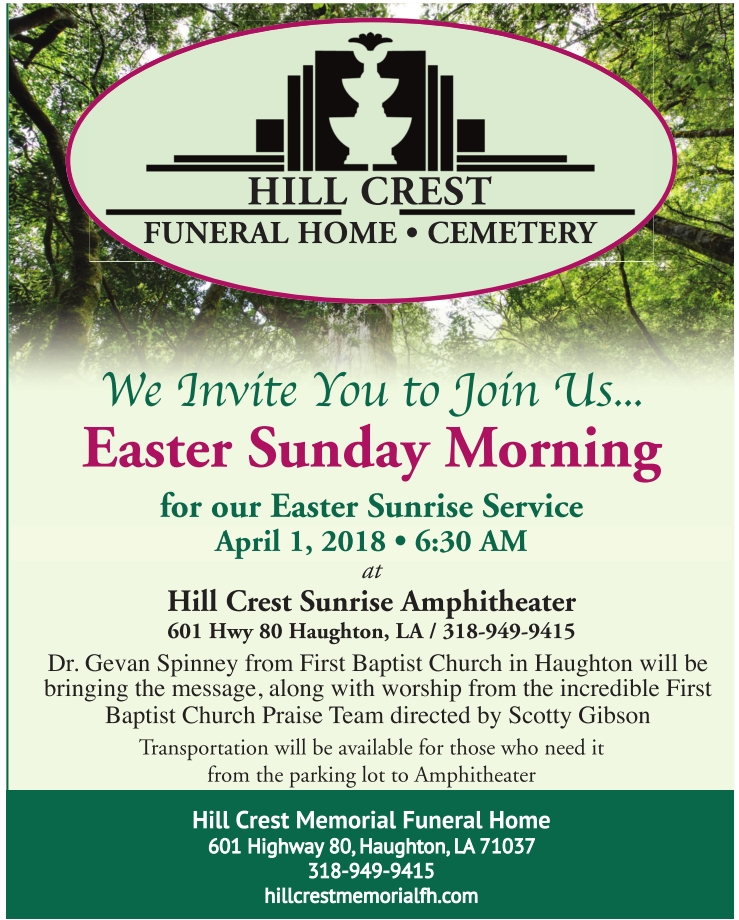 HILL CREST
FUNERAL HOME • CEMETERY

We Invite You to Join Us...

Easter Sunday Morning

for our Easter Sunrise Service
April 1, 2018 • 6:30 AM
at

Hill Crest Sunrise Amphitheater
601 Hwy 80 Haughton, LA / 318-949-9415

Dr. Gevan Spinney from First Baptist Church in Haughton will be bringing the message, along with worship from the incredible First Baptist Church Praise Team directed by Scotty Gibson

Transportation will be available for those who need it from the parking lot to Amphitheater

Hill Crest Memorial Funeral Home
601 Highway 80, Haughton, LA 71037
318-949-9415
hillcrestmemorialfh.com